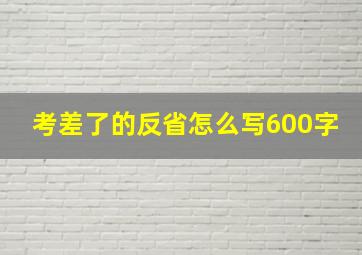 考差了的反省怎么写600字